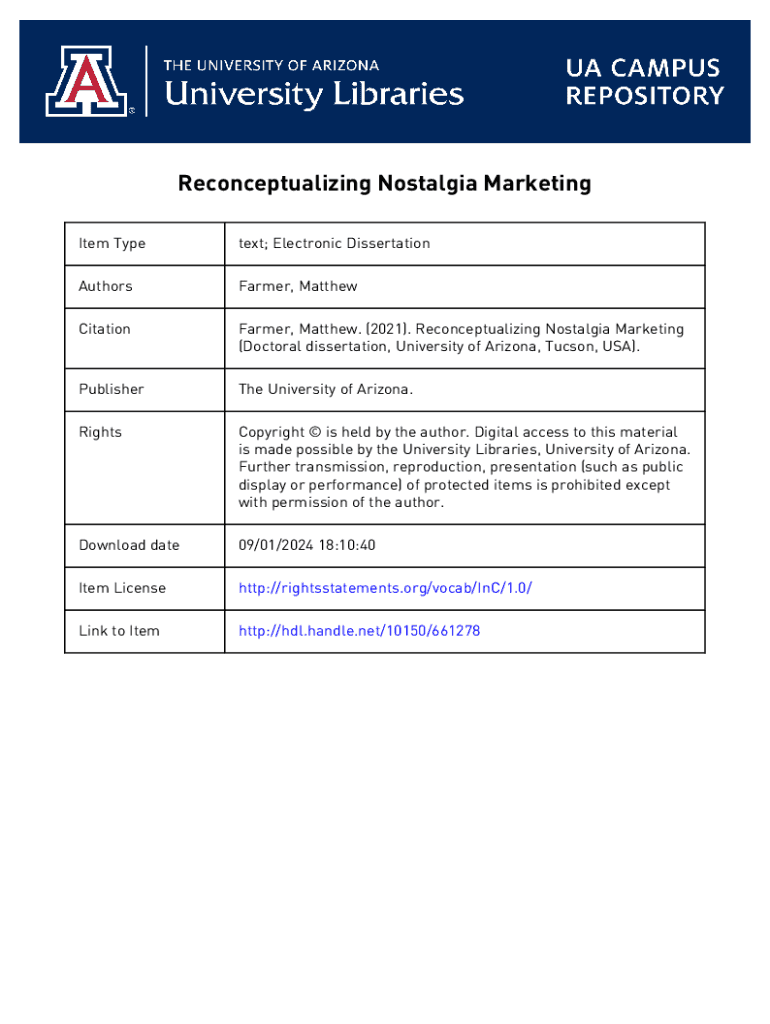 THE UNIVERSITY OF ARIZONA
University Libraries

UA CAMPUS REPOSITORY

Reconceptualizing Nostalgia Marketing

| Item Type | text; Electronic Dissertation |
|---|---|
| Authors | Farmer, Matthew |
| Citation | Farmer, Matthew. (2021). Reconceptualizing Nostalgia Marketing (Doctoral dissertation, University of Arizona, Tucson, USA). |
| Publisher | The University of Arizona. |
| Rights | Copyright © is held by the author. Digital access to this material is made possible by the University Libraries, University of Arizona. Further transmission, reproduction, presentation (such as public display or performance) of protected items is prohibited except with permission of the author. |
| Download date | 09/01/2024 18:10:40 |
| Item License | http://rightsstatements.org/vocab/InC/1.0/ |
| Link to Item | http://hdl.handle.net/10150/661278 |